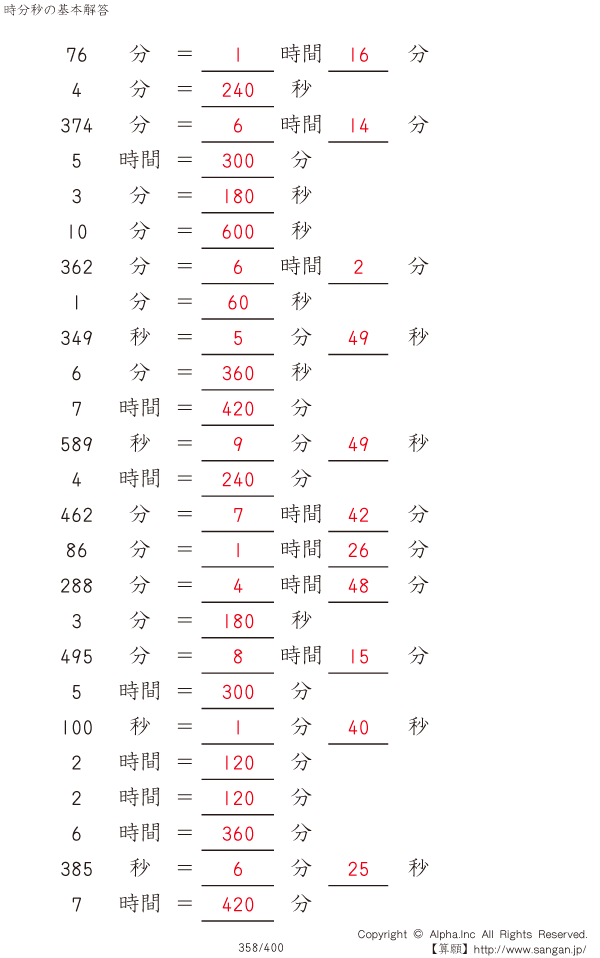 時分秒の基本解答

76 分 = 1 時間 16 分
4 分 = 240 秒
374 分 = 6 時間 14 分
5 時間 = 300 分
3 分 = 180 秒
10 分 = 600 秒
362 分 = 6 時間 2 分
1 分 = 60 秒
349 秒 = 5 分 49 秒
6 分 = 360 秒
7 時間 = 420 分
589 秒 = 9 分 49 秒
4 時間 = 240 分
462 分 = 7 時間 42 分
86 分 = 1 時間 26 分
288 分 = 4 時間 48 分
3 分 = 180 秒
495 分 = 8 時間 15 分
5 時間 = 300 分
100 秒 = 1 分 40 秒
2 時間 = 120 分
2 時間 = 120 分
6 時間 = 360 分
385 秒 = 6 分 25 秒
7 時間 = 420 分

358/400

Copyright © Alpha.Inc All Rights Reserved.
【算願】http://www.sangan.jp/